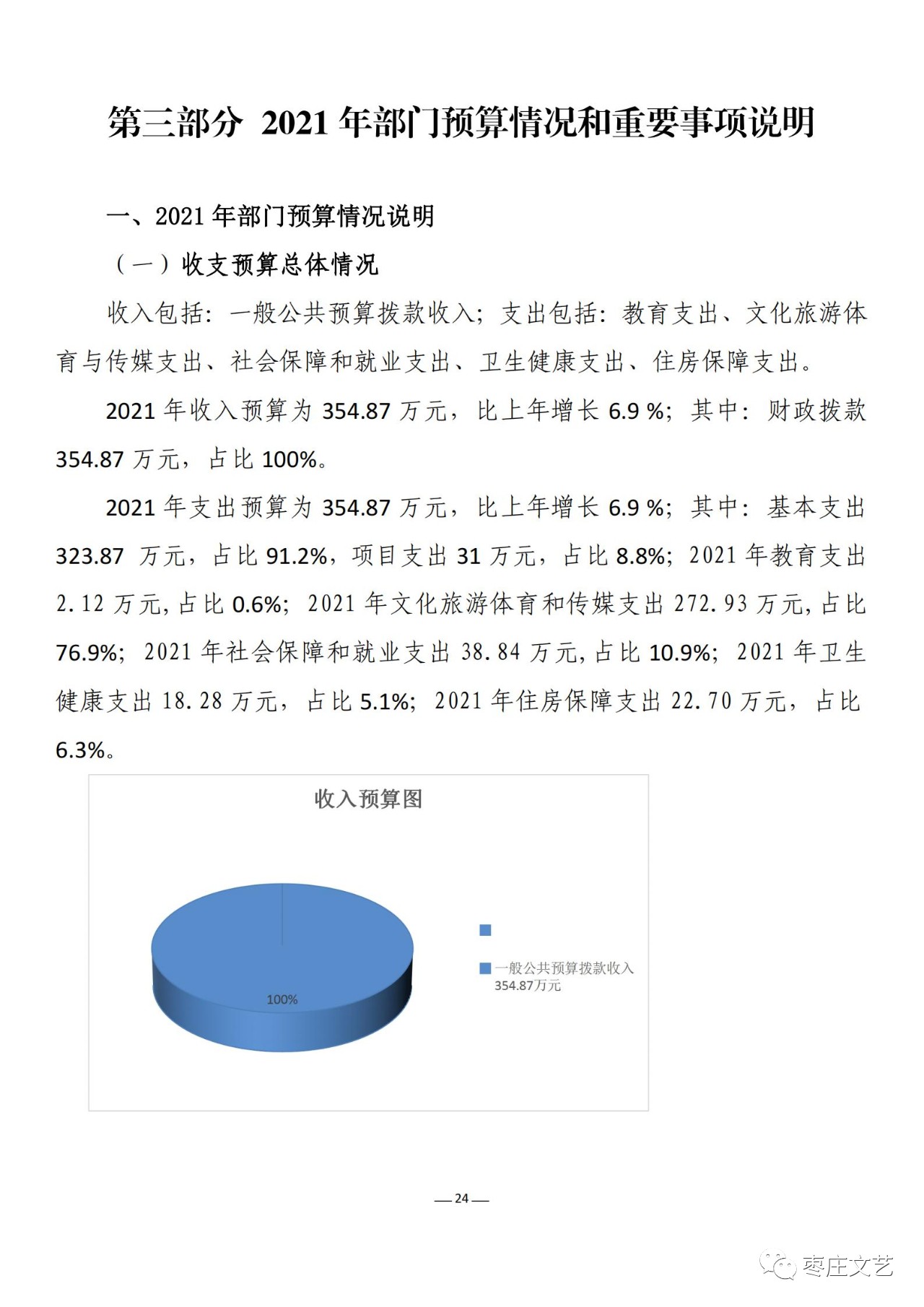 第三部分 2021 年部门预算情况和重要事项说明

一、2021 年部门预算情况说明

（一）收支预算总体情况

收入包括：一般公共预算拨款收入；支出包括：教育支出、文化旅游体育与传媒支出、社会保障和就业支出、卫生健康支出、住房保障支出。

2021 年收入预算为 354.87 万元，比上年增长 6.9 %；其中：财政拨款 354.87 万元，占比 100%。

2021 年支出预算为 354.87 万元，比上年增长 6.9 %；其中：基本支出 323.87 万元，占比 91.2%，项目支出 31 万元，占比 8.8%；2021 年教育支出 2.12 万元，占比 0.6%；2021 年文化旅游体育和传媒支出 272.93 万元，占比 76.9%；2021 年社会保障和就业支出 38.84 万元，占比 10.9%；2021 年卫生健康支出 18.28 万元，占比 5.1%；2021 年住房保障支出 22.70 万元，占比 6.3%。

收入预算图

100%

一般公共预算拨款收入 354.87万元

— 24 —

枣庄文艺